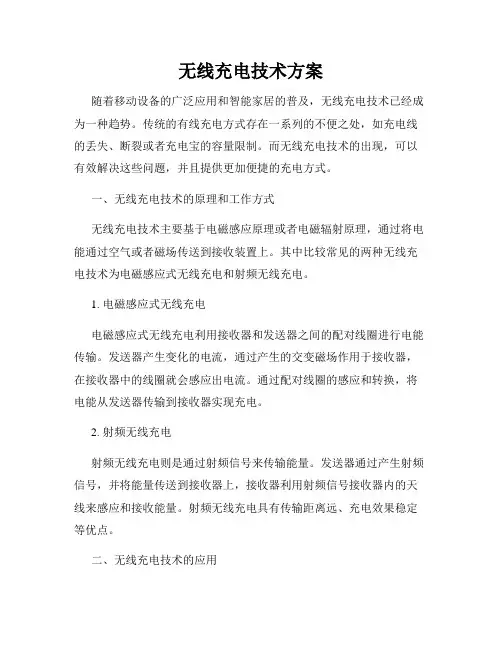 无线充电技术方案

随着移动设备的广泛应用和智能家居的普及，无线充电技术已经成为一种趋势。传统的有线充电方式存在一系列的不便之处，如充电线的丢失、断裂或者充电宝的容量限制。而无线充电技术的出现，可以有效解决这些问题，并且提供更加便捷的充电方式。

一、无线充电技术的原理和工作方式

无线充电技术主要基于电磁感应原理或者电磁辐射原理，通过将电能通过空气或者磁场传送到接收装置上。其中比较常见的两种无线充电技术为电磁感应式无线充电和射频无线充电。

1. 电磁感应式无线充电

电磁感应式无线充电利用接收器和发送器之间的配对线圈进行电能传输。发送器产生变化的电流，通过产生的交变磁场作用于接收器，在接收器中的线圈就会感应出电流。通过配对线圈的感应和转换，将电能从发送器传输到接收器实现充电。

2. 射频无线充电

射频无线充电则是通过射频信号来传输能量。发送器通过产生射频信号，并将能量传送到接收器上，接收器利用射频信号接收器内的天线来感应和接收能量。射频无线充电具有传输距离远、充电效果稳定等优点。

二、无线充电技术的应用